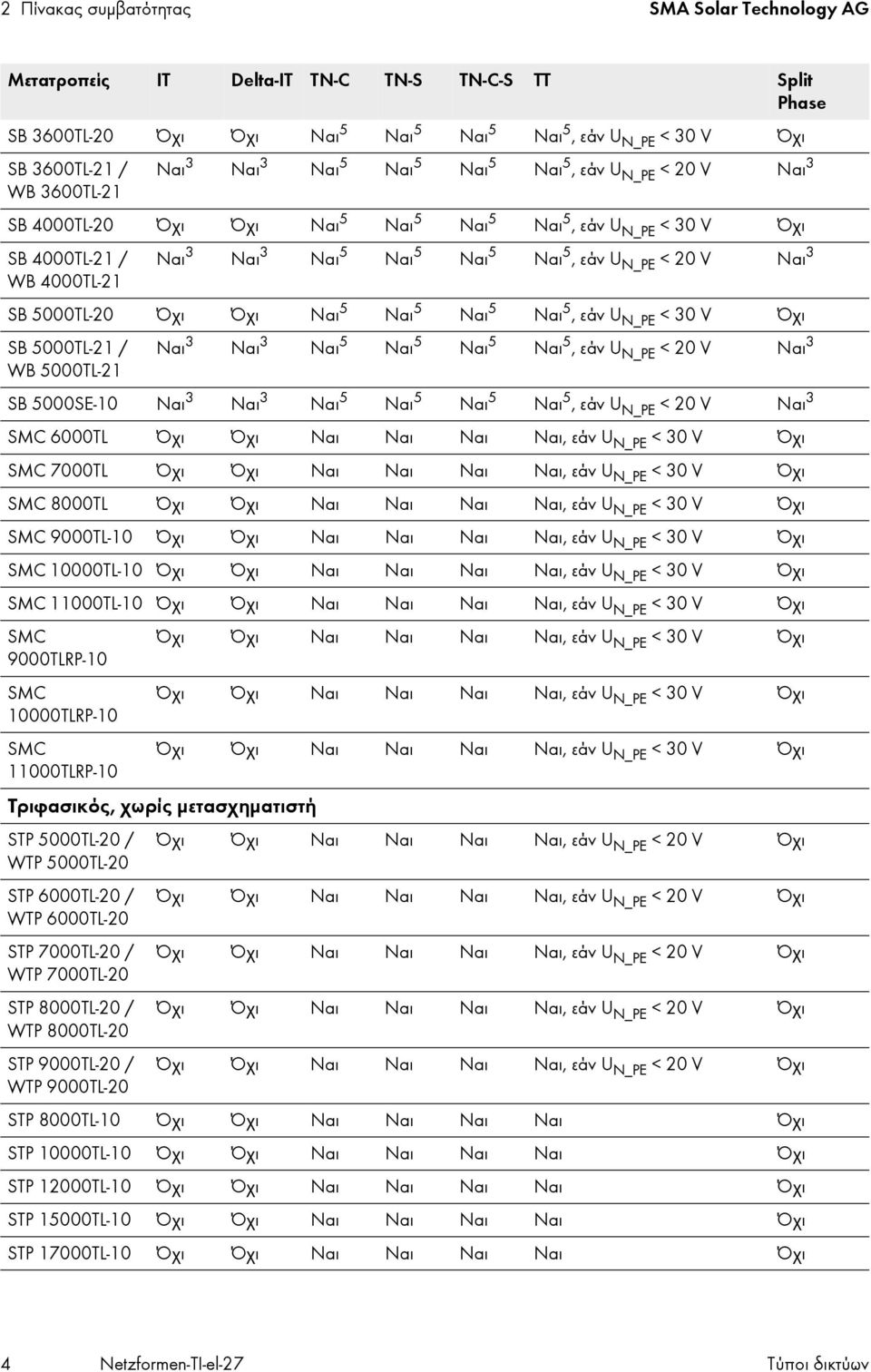 2 Πίνακας συμβατότητας SMA Solar Technology AG

| Μετατροπείς | IT | Delta-IT | TN-C | TN-S | TN-C-S | TT | Split Phase |
|---|---|---|---|---|---|---|---|
| SB 3600TL-20 | Όχι | Όχι | Ναι$^5$ | Ναι$^5$ | Ναι$^5$ | Ναι$^5$, εάν $U_{N\_PE}$ < 30 V | Όχι |
| SB 3600TL-21 / WB 3600TL-21 | Ναι$^3$ | Ναι$^3$ | Ναι$^5$ | Ναι$^5$ | Ναι$^5$ | Ναι$^5$, εάν $U_{N\_PE}$ < 20 V | Ναι$^3$ |
| SB 4000TL-20 | Όχι | Όχι | Ναι$^5$ | Ναι$^5$ | Ναι$^5$ | Ναι$^5$, εάν $U_{N\_PE}$ < 30 V | Όχι |
| SB 4000TL-21 / WB 4000TL-21 | Ναι$^3$ | Ναι$^3$ | Ναι$^5$ | Ναι$^5$ | Ναι$^5$ | Ναι$^5$, εάν $U_{N\_PE}$ < 20 V | Ναι$^3$ |
| SB 5000TL-20 | Όχι | Όχι | Ναι$^5$ | Ναι$^5$ | Ναι$^5$ | Ναι$^5$, εάν $U_{N\_PE}$ < 30 V | Όχι |
| SB 5000TL-21 / WB 5000TL-21 | Ναι$^3$ | Ναι$^3$ | Ναι$^5$ | Ναι$^5$ | Ναι$^5$ | Ναι$^5$, εάν $U_{N\_PE}$ < 20 V | Ναι$^3$ |
| SB 5000SE-10 | Ναι$^3$ | Ναι$^3$ | Ναι$^5$ | Ναι$^5$ | Ναι$^5$ | Ναι$^5$, εάν $U_{N\_PE}$ < 20 V | Ναι$^3$ |
| SMC 6000TL | Όχι | Όχι | Ναι | Ναι | Ναι | Ναι, εάν $U_{N\_PE}$ < 30 V | Όχι |
| SMC 7000TL | Όχι | Όχι | Ναι | Ναι | Ναι | Ναι, εάν $U_{N\_PE}$ < 30 V | Όχι |
| SMC 8000TL | Όχι | Όχι | Ναι | Ναι | Ναι | Ναι, εάν $U_{N\_PE}$ < 30 V | Όχι |
| SMC 9000TL-10 | Όχι | Όχι | Ναι | Ναι | Ναι | Ναι, εάν $U_{N\_PE}$ < 30 V | Όχι |
| SMC 10000TL-10 | Όχι | Όχι | Ναι | Ναι | Ναι | Ναι, εάν $U_{N\_PE}$ < 30 V | Όχι |
| SMC 11000TL-10 | Όχι | Όχι | Ναι | Ναι | Ναι | Ναι, εάν $U_{N\_PE}$ < 30 V | Όχι |
| SMC 9000TLRP-10 | Όχι | Όχι | Ναι | Ναι | Ναι | Ναι, εάν $U_{N\_PE}$ < 30 V | Όχι |
| SMC 10000TLRP-10 | Όχι | Όχι | Ναι | Ναι | Ναι | Ναι, εάν $U_{N\_PE}$ < 30 V | Όχι |
| SMC 11000TLRP-10 | Όχι | Όχι | Ναι | Ναι | Ναι | Ναι, εάν $U_{N\_PE}$ < 30 V | Όχι |
| Τριφασικός, χωρίς μετασχηματιστή | | | | | | | |
| STP 5000TL-20 / WTP 5000TL-20 | Όχι | Όχι | Ναι | Ναι | Ναι | Ναι, εάν $U_{N\_PE}$ < 20 V | Όχι |
| STP 6000TL-20 / WTP 6000TL-20 | Όχι | Όχι | Ναι | Ναι | Ναι | Ναι, εάν $U_{N\_PE}$ < 20 V | Όχι |
| STP 7000TL-20 / WTP 7000TL-20 | Όχι | Όχι | Ναι | Ναι | Ναι | Ναι, εάν $U_{N\_PE}$ < 20 V | Όχι |
| STP 8000TL-20 / WTP 8000TL-20 | Όχι | Όχι | Ναι | Ναι | Ναι | Ναι, εάν $U_{N\_PE}$ < 20 V | Όχι |
| STP 9000TL-20 / WTP 9000TL-20 | Όχι | Όχι | Ναι | Ναι | Ναι | Ναι, εάν $U_{N\_PE}$ < 20 V | Όχι |
| STP 8000TL-10 | Όχι | Όχι | Ναι | Ναι | Ναι | Ναι | Όχι |
| STP 10000TL-10 | Όχι | Όχι | Ναι | Ναι | Ναι | Ναι | Όχι |
| STP 12000TL-10 | Όχι | Όχι | Ναι | Ναι | Ναι | Ναι | Όχι |
| STP 15000TL-10 | Όχι | Όχι | Ναι | Ναι | Ναι | Ναι | Όχι |
| STP 17000TL-10 | Όχι | Όχι | Ναι | Ναι | Ναι | Ναι | Όχι |

4 Netzformen-TI-el-27 Τύποι δικτύων